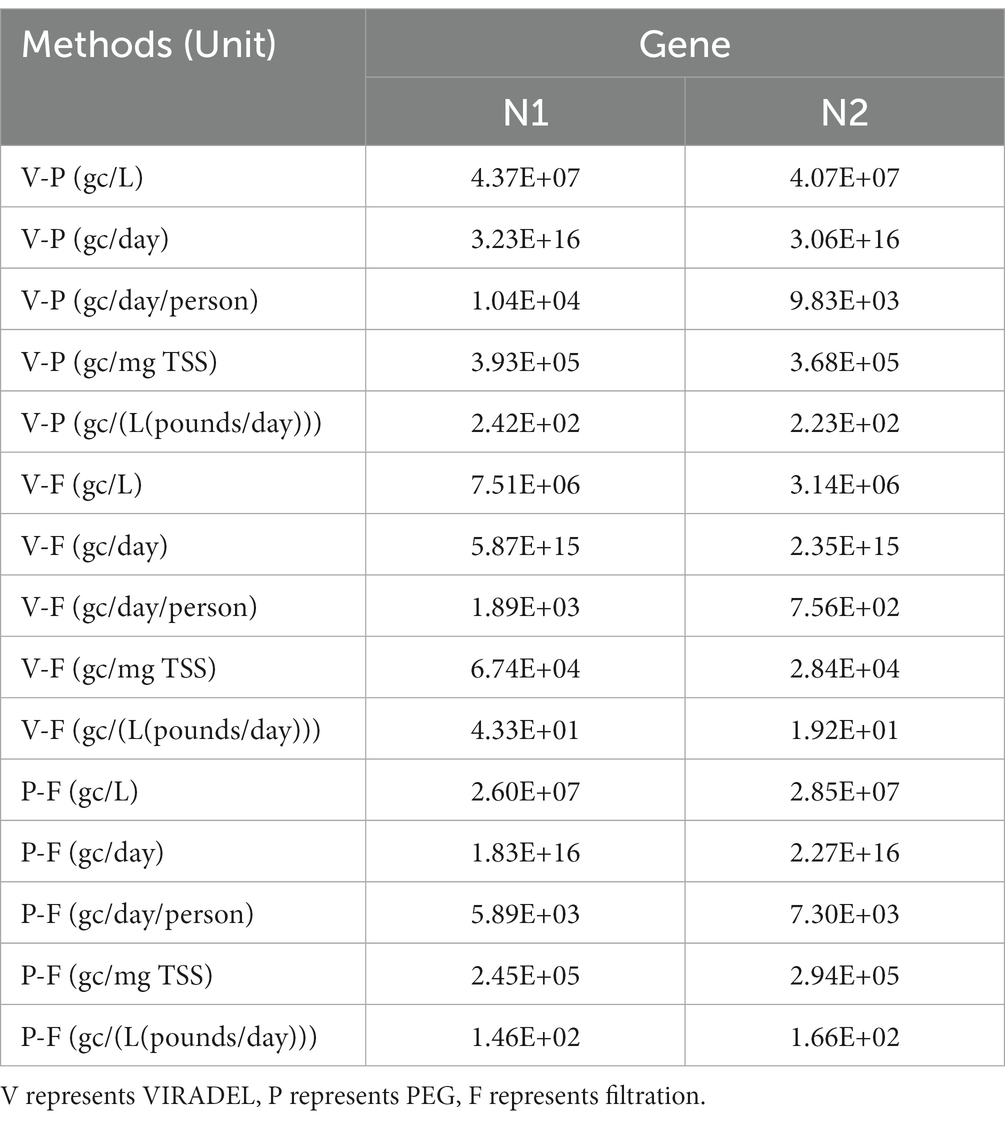 | Methods (Unit) | Gene | |
|---|---|---|
| | N1 | N2 |
| V-P (gc/L) | 4.37E+07 | 4.07E+07 |
| V-P (gc/day) | 3.23E+16 | 3.06E+16 |
| V-P (gc/day/person) | 1.04E+04 | 9.83E+03 |
| V-P (gc/mg TSS) | 3.93E+05 | 3.68E+05 |
| V-P (gc/(L(pounds/day))) | 2.42E+02 | 2.23E+02 |
| V-F (gc/L) | 7.51E+06 | 3.14E+06 |
| V-F (gc/day) | 5.87E+15 | 2.35E+15 |
| V-F (gc/day/person) | 1.89E+03 | 7.56E+02 |
| V-F (gc/mg TSS) | 6.74E+04 | 2.84E+04 |
| V-F (gc/(L(pounds/day))) | 4.33E+01 | 1.92E+01 |
| P-F (gc/L) | 2.60E+07 | 2.85E+07 |
| P-F (gc/day) | 1.83E+16 | 2.27E+16 |
| P-F (gc/day/person) | 5.89E+03 | 7.30E+03 |
| P-F (gc/mg TSS) | 2.45E+05 | 2.94E+05 |
| P-F (gc/(L(pounds/day))) | 1.46E+02 | 1.66E+02 |

V represents VIRADEL, P represents PEG, F represents filtration.